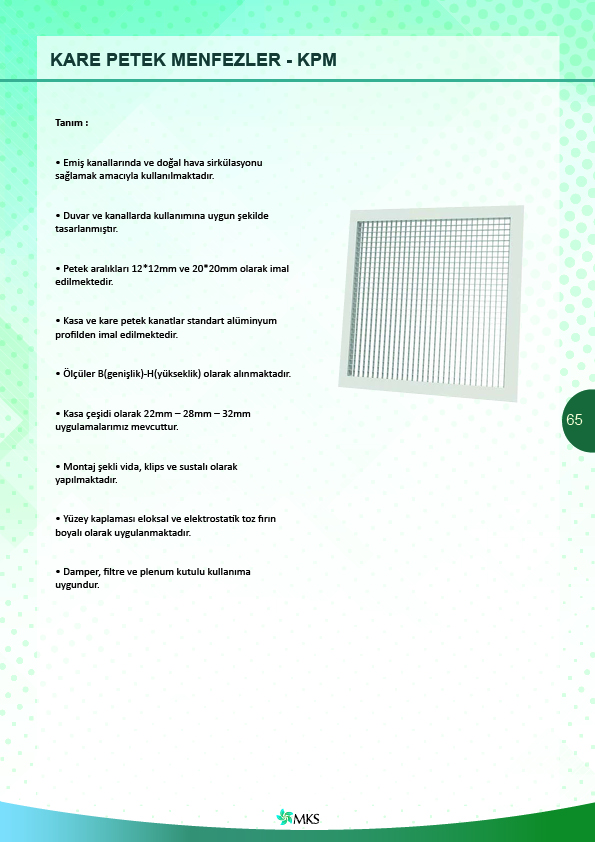 KARE PETEK MENFEZLER - KPM

Tanım :

• Emiş kanallarında ve doğal hava sirkülasyonu sağlamak amacıyla kullanılmaktadır.

• Duvar ve kanallarda kullanımına uygun şekilde tasarlanmıştır.

• Petek aralıkları 12*12mm ve 20*20mm olarak imal edilmektedir.

• Kasa ve kare petek kanatlar standart alüminyum profilden imal edilmektedir.

• Ölçüler B(genişlik)-H(yükseklik) olarak alınmaktadır.

• Kasa çeşidi olarak 22mm – 28mm – 32mm uygulamalarımız mevcuttur.

• Montaj şekli vida, klips ve sustalı olarak yapılmaktadır.

• Yüzey kaplaması eloksal ve elektrostatik toz fırın boyalı olarak uygulanmaktadır.

• Damper, filtre ve plenum kutulu kullanıma uygundur.

65

MKS